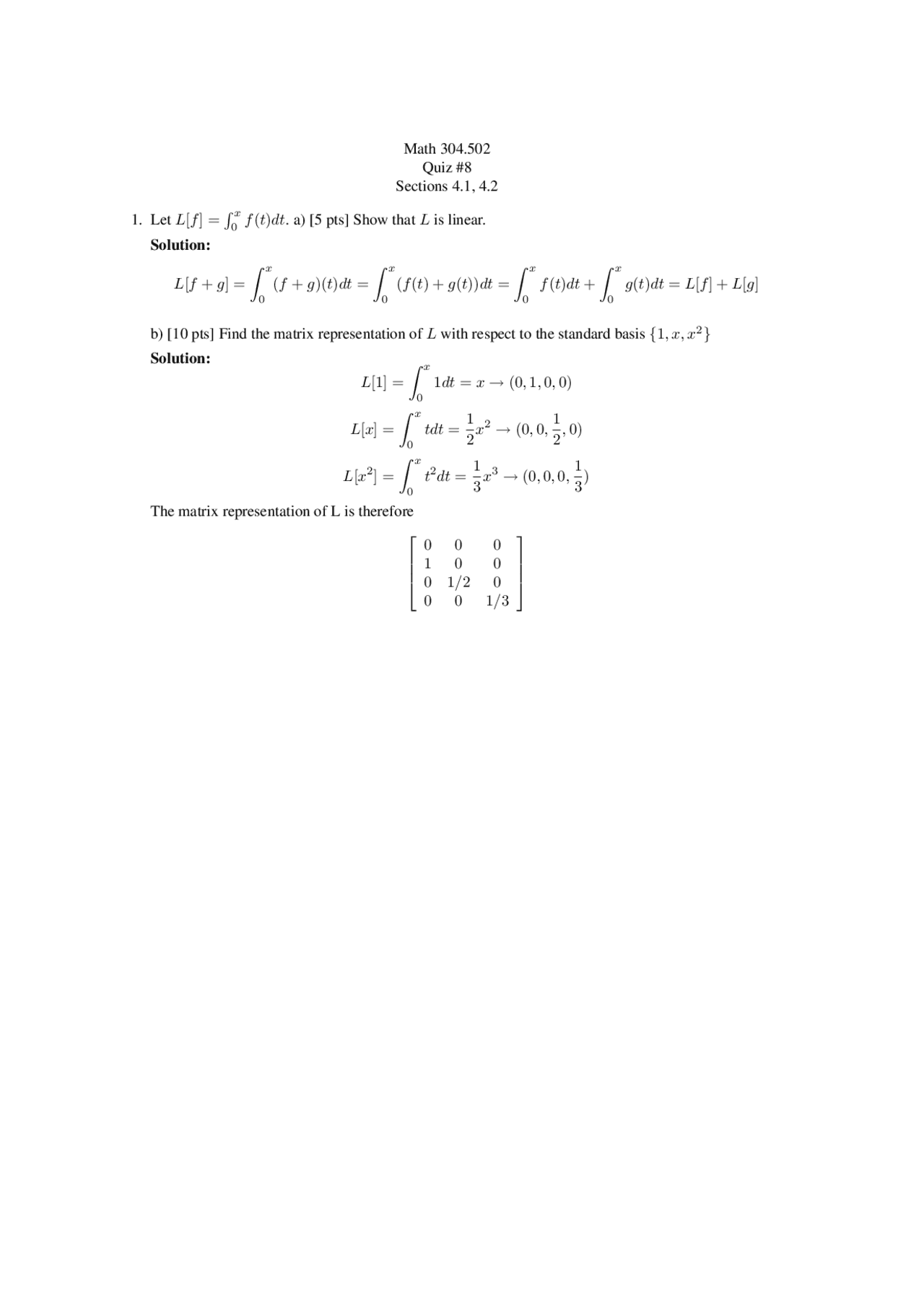 Math 304.502
Quiz #8
Sections 4.1, 4.2

1. Let $L[f] = \int_0^x f(t)dt$. a) [5 pts] Show that $L$ is linear.

**Solution:**

$$L[f+g] = \int_0^x (f+g)(t)dt = \int_0^x (f(t)+g(t))dt = \int_0^x f(t)dt + \int_0^x g(t)dt = L[f] + L[g]$$

b) [10 pts] Find the matrix representation of $L$ with respect to the standard basis $\{1, x, x^2\}$

**Solution:**

$$L[1] = \int_0^x 1dt = x \rightarrow (0,1,0,0)$$
$$L[x] = \int_0^x tdt = \frac{1}{2}x^2 \rightarrow (0,0,\frac{1}{2},0)$$
$$L[x^2] = \int_0^x t^2dt = \frac{1}{3}x^3 \rightarrow (0,0,0,\frac{1}{3})$$

The matrix representation of L is therefore

$$\begin{bmatrix} 0 & 0 & 0 \\ 1 & 0 & 0 \\ 0 & 1/2 & 0 \\ 0 & 0 & 1/3 \end{bmatrix}$$